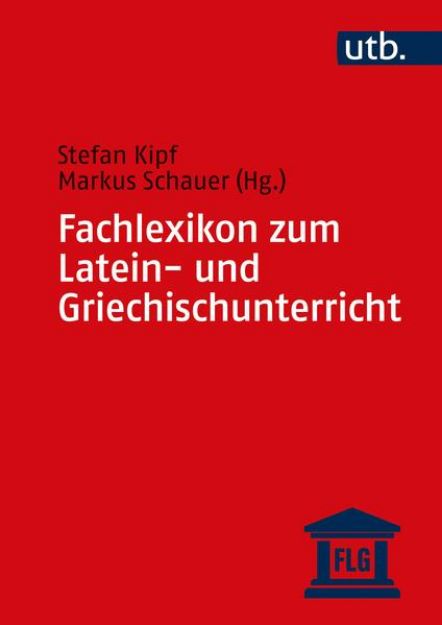 utb.

Stefan Kipf
Markus Schauer (Hg.)

Fachlexikon zum Latein- und Griechischunterricht

FLG